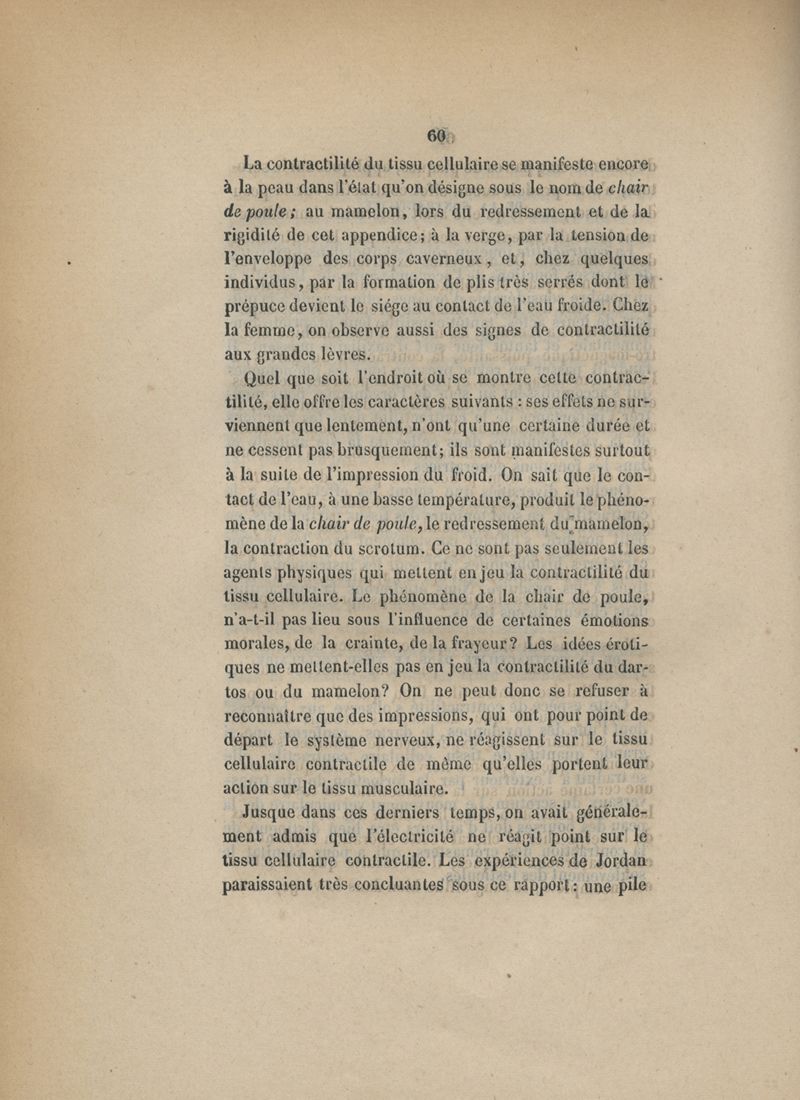 60

La contractilité du tissu cellulaire se manifeste encore à la peau dans l'état qu'on désigne sous le nom de chair de poule; au mamelon, lors du redressement et de la rigidité de cet appendice; à la verge, par la tension de l'enveloppe des corps caverneux, et, chez quelques individus, par la formation de plis très serrés dont le prépuce devient le siége au contact de l'eau froide. Chez la femme, on observe aussi des signes de contractilité aux grandes lèvres.

Quel que soit l'endroit où se montre cette contractilité, elle offre les caractères suivants : ses effets ne surviennent que lentement, n'ont qu'une certaine durée et ne cessent pas brusquement; ils sont manifestes surtout à la suite de l'impression du froid. On sait que le contact de l'eau, à une basse température, produit le phénomène de la chair de poule, le redressement du mamelon, la contraction du scrotum. Ce ne sont pas seulement les agents physiques qui mettent en jeu la contractilité du tissu cellulaire. Le phénomène de la chair de poule, n'a-t-il pas lieu sous l'influence de certaines émotions morales, de la crainte, de la frayeur? Les idées érotiques ne mettent-elles pas en jeu la contractilité du dartos ou du mamelon? On ne peut donc se refuser à reconnaître que des impressions, qui ont pour point de départ le système nerveux, ne réagissent sur le tissu cellulaire contractile de même qu'elles portent leur action sur le tissu musculaire.

Jusque dans ces derniers temps, on avait généralement admis que l'électricité ne réagit point sur le tissu cellulaire contractile. Les expériences de Jordan paraissaient très concluantes sous ce rapport : une pile